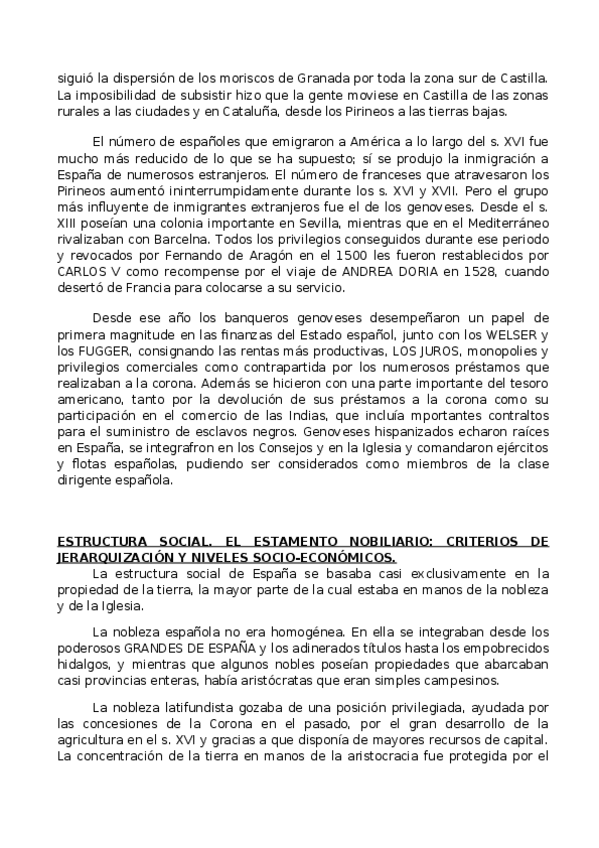 siguió la dispersión de los moriscos de Granada por toda la zona sur de Castilla. La imposibilidad de subsistir hizo que la gente moviese en Castilla de las zonas rurales a las ciudades y en Cataluña, desde los Pirineos a las tierras bajas.

El número de españoles que emigraron a América a lo largo del s. XVI fue mucho más reducido de lo que se ha supuesto; sí se produjo la inmigración a España de numerosos estranjeros. El número de franceses que atravesaron los Pirineos aumentó ininterrumpidamente durante los s. XVI y XVII. Pero el grupo más influyente de inmigrantes extranjeros fue el de los genoveses. Desde el s. XIII poseían una colonia importante en Sevilla, mientras que en el Mediterráneo rivalizaban con Barcelna. Todos los privilegios conseguidos durante ese periodo y revocados por Fernando de Aragón en el 1500 les fueron restablecidos por CARLOS V como recompense por el viaje de ANDREA DORIA en 1528, cuando desertó de Francia para colocarse a su servicio.

Desde ese año los banqueros genoveses desempeñaron un papel de primera magnitude en las finanzas del Estado español, junto con los WELSER y los FUGGER, consignando las rentas más productivas, LOS JUROS, monopolies y privilegios comerciales como contrapartida por los numerosos préstamos que realizaban a la corona. Además se hicieron con una parte importante del tesoro americano, tanto por la devolución de sus préstamos a la corona como su participación en el comercio de las Indias, que incluía mportantes contraltos para el suministro de esclavos negros. Genoveses hispanizados echaron raíces en España, se integrafron en los Consejos y en la Iglesia y comandaron ejércitos y flotas españolas, pudiendo ser considerados como miembros de la clase dirigente española.

ESTRUCTURA SOCIAL. EL ESTAMENTO NOBILIARIO: CRITERIOS DE JERARQUIZACIÓN Y NIVELES SOCIO-ECONÓMICOS.

La estructura social de España se basaba casi exclusivamente en la propiedad de la tierra, la mayor parte de la cual estaba en manos de la nobleza y de la Iglesia.

La nobleza española no era homogénea. En ella se integraban desde los poderosos GRANDES DE ESPAÑA y los adinerados títulos hasta los empobrecidos hidalgos, y mientras que algunos nobles poseían propiedades que abarcaban casi provincias enteras, había aristócratas que eran simples campesinos.

La nobleza latifundista gozaba de una posición privilegiada, ayudada por las concesiones de la Corona en el pasado, por el gran desarrollo de la agricultura en el s. XVI y gracias a que disponía de mayores recursos de capital. La concentración de la tierra en manos de la aristocracia fue protegida por el